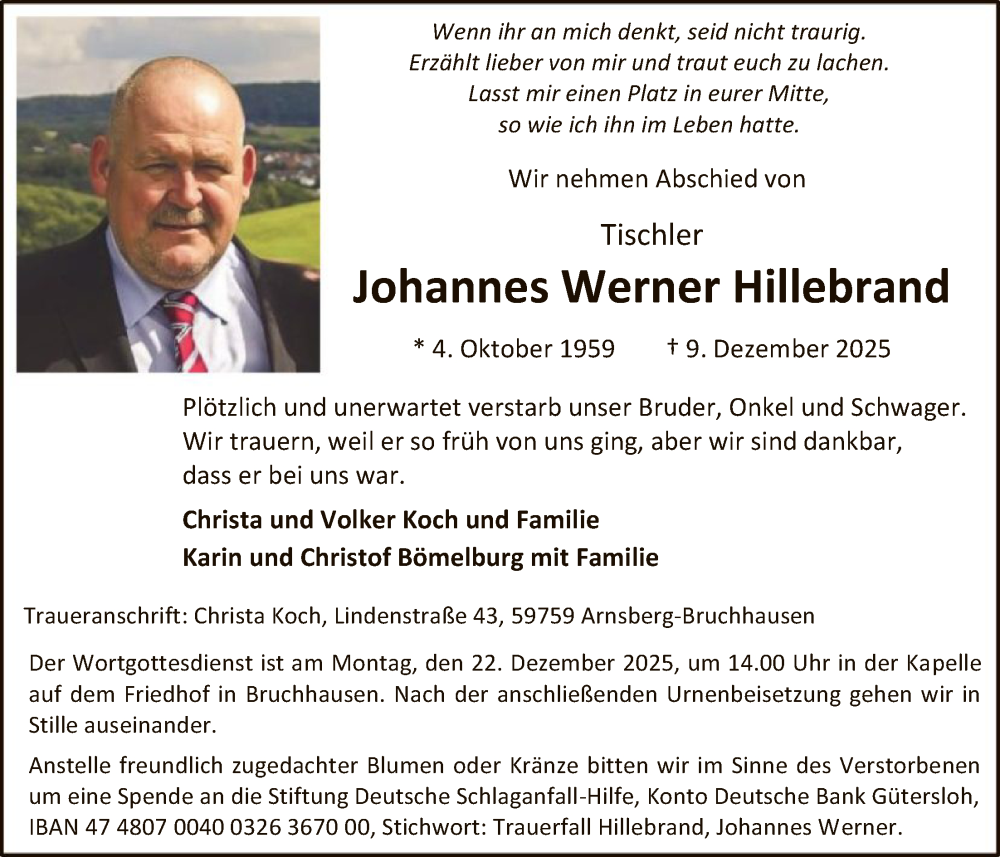 Wenn ihr an mich denkt, seid nicht traurig.
Erzählt lieber von mir und traut euch zu lachen.
Lasst mir einen Platz in eurer Mitte,
so wie ich ihn im Leben hatte.

Wir nehmen Abschied von

Tischler
Johannes Werner Hillebrand

* 4. Oktober 1959 † 9. Dezember 2025

Plötzlich und unerwartet verstarb unser Bruder, Onkel und Schwager. Wir trauern, weil er so früh von uns ging, aber wir sind dankbar, dass er bei uns war.

Christa und Volker Koch und Familie
Karin und Christof Bömelburg mit Familie

Traueranschrift: Christa Koch, Lindenstraße 43, 59759 Arnsberg-Bruchhausen

Der Wortgottesdienst ist am Montag, den 22. Dezember 2025, um 14.00 Uhr in der Kapelle auf dem Friedhof in Bruchhausen. Nach der anschließenden Urnenbeisetzung gehen wir in Stille auseinander.

Anstelle freundlich zugedachter Blumen oder Kränze bitten wir im Sinne des Verstorbenen um eine Spende an die Stiftung Deutsche Schlaganfall-Hilfe, Konto Deutsche Bank Gütersloh, IBAN 47 4807 0040 0326 3670 00, Stichwort: Trauerfall Hillebrand, Johannes Werner.